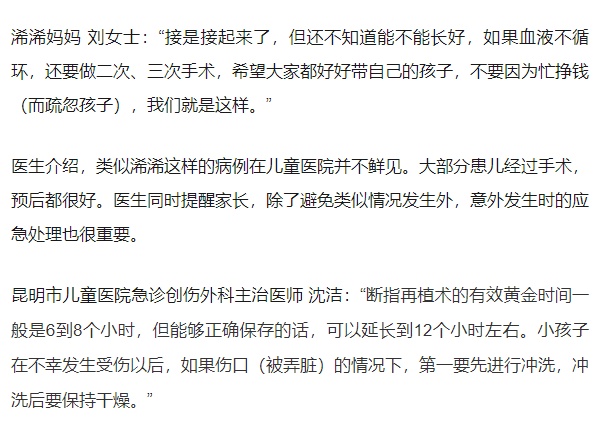 浠浠妈妈 刘女士：“接是接起来了，但还不知道能不能长好，如果血液不循环，还要做二次、三次手术，希望大家都好好带自己的孩子，不要因为忙挣钱（而疏忽孩子），我们就是这样。”

医生介绍，类似浠浠这样的病例在儿童医院并不鲜见。大部分患儿经过手术，预后都很好。医生同时提醒家长，除了避免类似情况发生外，意外发生时的应急处理也很重要。

昆明市儿童医院急诊创伤外科主治医师 沈洁：“断指再植术的有效黄金时间一般是6到8个小时，但能够正确保存的话，可以延长到12个小时左右。小孩子在不幸发生受伤以后，如果伤口（被弄脏）的情况下，第一要先进行冲洗，冲洗后要保持干燥。”